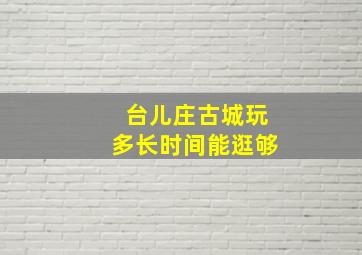 台儿庄古城玩
多长时间能逛够